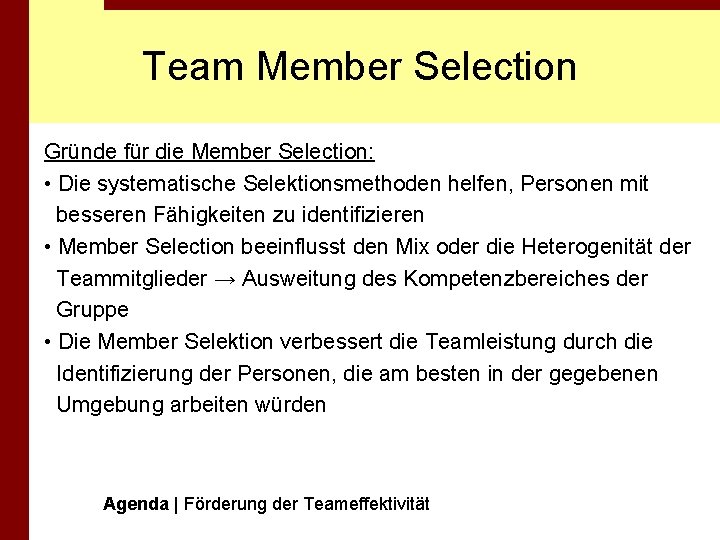 Team Member Selection

Gründe für die Member Selection:

• Die systematische Selektionsmethoden helfen, Personen mit besseren Fähigkeiten zu identifizieren

• Member Selection beeinflusst den Mix oder die Heterogenität der Teammitglieder → Ausweitung des Kompetenzbereiches der Gruppe

• Die Member Selektion verbessert die Teamleistung durch die Identifizierung der Personen, die am besten in der gegebenen Umgebung arbeiten würden

Agenda | Förderung der Teameffektivität